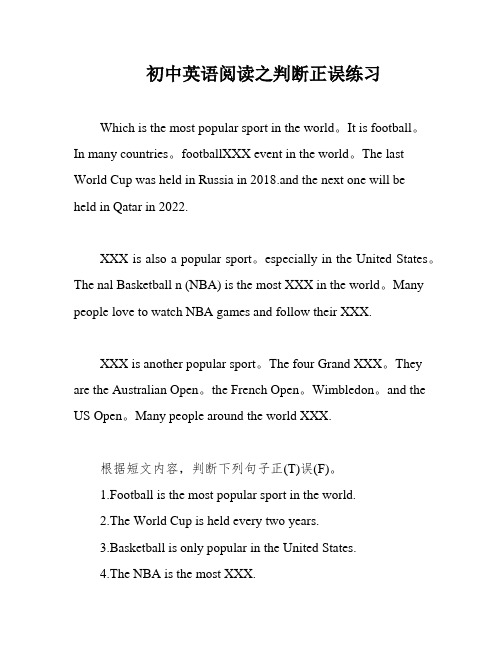 初中英语阅读之判断正误练习

Which is the most popular sport in the world。It is football。In many countries。footballXXX event in the world。The last World Cup was held in Russia in 2018.and the next one will be held in Qatar in 2022.

XXX is also a popular sport。especially in the United States。The nal Basketball n (NBA) is the most XXX in the world。Many people love to watch NBA games and follow their XXX.

XXX is another popular sport。The four Grand XXX。They are the Australian Open。the French Open。Wimbledon。and the US Open。Many people around the world XXX.

根据短文内容，判断下列句子正(T)误(F)。

1.Football is the most popular sport in the world.

2.The World Cup is held every two years.

3.Basketball is only popular in the United States.

4.The NBA is the most XXX.